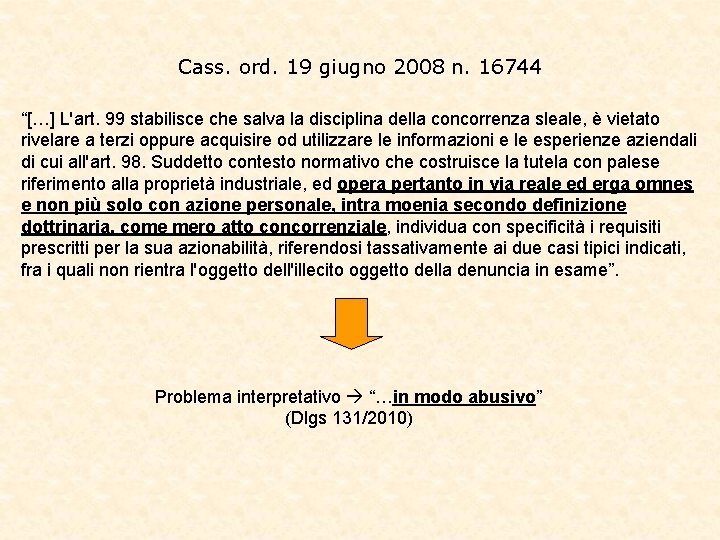 Cass. ord. 19 giugno 2008 n. 16744

"[…] L'art. 99 stabilisce che salva la disciplina della concorrenza sleale, è vietato rivelare a terzi oppure acquisire od utilizzare le informazioni e le esperienze aziendali di cui all'art. 98. Suddetto contesto normativo che costruisce la tutela con palese riferimento alla proprietà industriale, ed opera pertanto in via reale ed erga omnes e non più solo con azione personale, intra moenia secondo definizione dottrinaria, come mero atto concorrenziale, individua con specificità i requisiti prescritti per la sua azionabilità, riferendosi tassativamente ai due casi tipici indicati, fra i quali non rientra l'oggetto dell'illecito oggetto della denuncia in esame".

Problema interpretativo → "…in modo abusivo"
(Dlgs 131/2010)